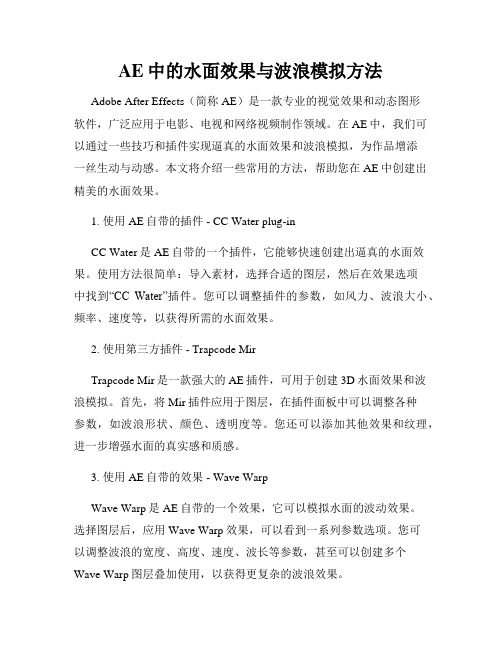 AE 中的水面效果与波浪模拟方法

Adobe After Effects（简称 AE）是一款专业的视觉效果和动态图形软件，广泛应用于电影、电视和网络视频制作领域。在 AE 中，我们可以通过一些技巧和插件实现逼真的水面效果和波浪模拟，为作品增添一丝生动与动感。本文将介绍一些常用的方法，帮助您在 AE 中创建出精美的水面效果。

1. 使用 AE 自带的插件 - CC Water plug-in

CC Water 是 AE 自带的一个插件，它能够快速创建出逼真的水面效果。使用方法很简单：导入素材，选择合适的图层，然后在效果选项中找到“CC Water”插件。您可以调整插件的参数，如风力、波浪大小、频率、速度等，以获得所需的水面效果。

2. 使用第三方插件 - Trapcode Mir

Trapcode Mir 是一款强大的 AE 插件，可用于创建 3D 水面效果和波浪模拟。首先，将 Mir 插件应用于图层，在插件面板中可以调整各种参数，如波浪形状、颜色、透明度等。您还可以添加其他效果和纹理，进一步增强水面的真实感和质感。

3. 使用 AE 自带的效果 - Wave Warp

Wave Warp 是 AE 自带的一个效果，它可以模拟水面的波动效果。选择图层后，应用 Wave Warp 效果，可以看到一系列参数选项。您可以调整波浪的宽度、高度、速度、波长等参数，甚至可以创建多个 Wave Warp 图层叠加使用，以获得更复杂的波浪效果。